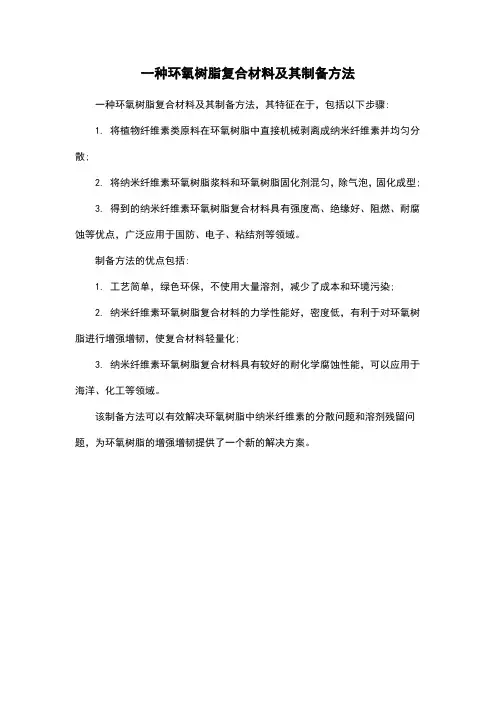 一种环氧树脂复合材料及其制备方法

一种环氧树脂复合材料及其制备方法，其特征在于，包括以下步骤：

1. 将植物纤维素类原料在环氧树脂中直接机械剥离成纳米纤维素并均匀分散；

2. 将纳米纤维素环氧树脂浆料和环氧树脂固化剂混匀，除气泡，固化成型；

3. 得到的纳米纤维素环氧树脂复合材料具有强度高、绝缘好、阻燃、耐腐蚀等优点，广泛应用于国防、电子、粘结剂等领域。

制备方法的优点包括：

1. 工艺简单，绿色环保，不使用大量溶剂，减少了成本和环境污染；

2. 纳米纤维素环氧树脂复合材料的力学性能好，密度低，有利于对环氧树脂进行增强增韧，使复合材料轻量化；

3. 纳米纤维素环氧树脂复合材料具有较好的耐化学腐蚀性能，可以应用于海洋、化工等领域。

该制备方法可以有效解决环氧树脂中纳米纤维素的分散问题和溶剂残留问题，为环氧树脂的增强增韧提供了一个新的解决方案。